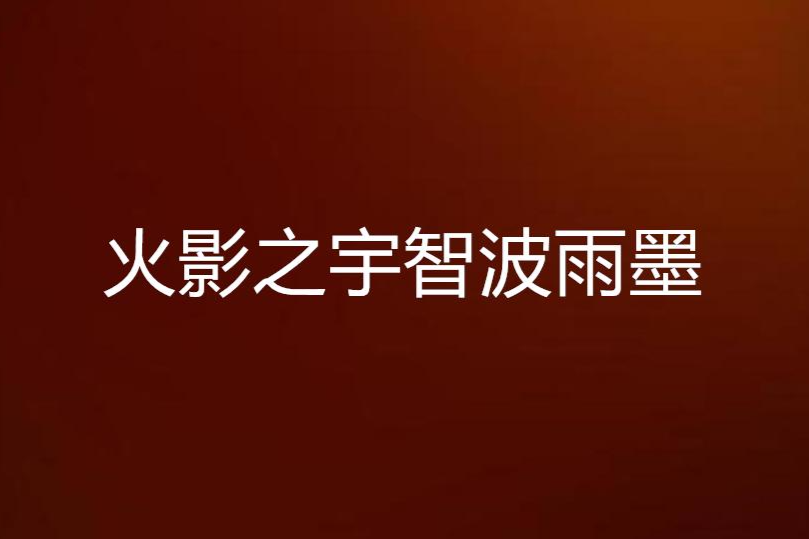 火影之宇智波雨墨